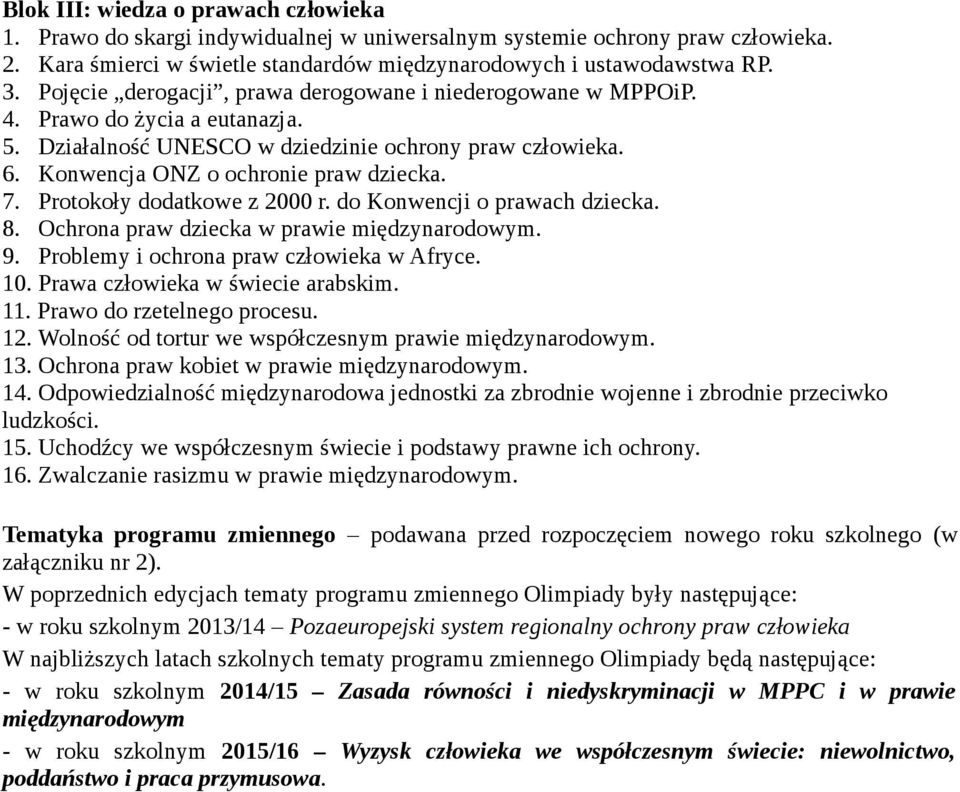 Blok III: wiedza o prawach człowieka
1. Prawo do skargi indywidualnej w uniwersalnym systemie ochrony praw człowieka.
2. Kara śmierci w świetle standardów międzynarodowych i ustawodawstwa RP.
3. Pojęcie „derogacji”, prawa derogowane i niederogowane w MPPOiP.
4. Prawo do życia a eutanazja.
5. Działalność UNESCO w dziedzinie ochrony praw człowieka.
6. Konwencja ONZ o ochronie praw dziecka.
7. Protokoły dodatkowe z 2000 r. do Konwencji o prawach dziecka.
8. Ochrona praw dziecka w prawie międzynarodowym.
9. Problemy i ochrona praw człowieka w Afryce.
10. Prawa człowieka w świecie arabskim.
11. Prawo do rzetelnego procesu.
12. Wolność od tortur we współczesnym prawie międzynarodowym.
13. Ochrona praw kobiet w prawie międzynarodowym.
14. Odpowiedzialność międzynarodowa jednostki za zbrodnie wojenne i zbrodnie przeciwko ludzkości.
15. Uchodźcy we współczesnym świecie i podstawy prawne ich ochrony.
16. Zwalczanie rasizmu w prawie międzynarodowym.

Tematyka programu zmiennego – podawana przed rozpoczęciem nowego roku szkolnego (w załączniku nr 2).
W poprzednich edycjach tematy programu zmiennego Olimpiady były następujące:
- w roku szkolnym 2013/14 – Pozaeuropejski system regionalny ochrony praw człowieka
W najbliższych latach szkolnych tematy programu zmiennego Olimpiady będą następujące:
- w roku szkolnym 2014/15 – Zasada równości i niedyskryminacji w MPPC i w prawie międzynarodowym
- w roku szkolnym 2015/16 – Wyzysk człowieka we współczesnym świecie: niewolnictwo, poddaństwo i praca przymusowa.